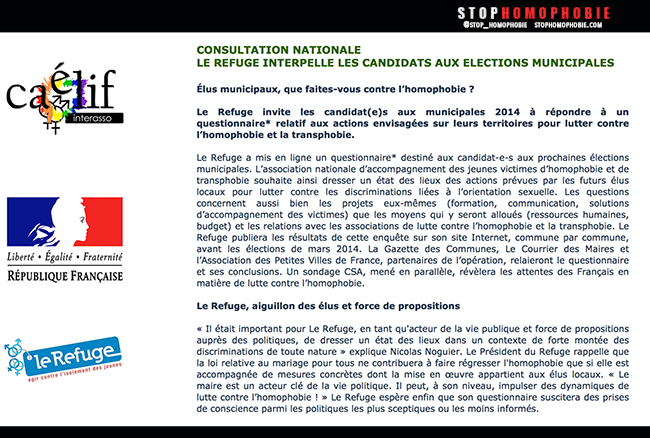 STOPHOMOPHOBIE
@STOP_HOMOPHOBIE STOPHOMOPHOBIE.COM

caélif
interasso

Liberté • Égalité • Fraternité
RÉPUBLIQUE FRANÇAISE

le Refuge
agir contre l'isolement des jeunes

CONSULTATION NATIONALE
LE REFUGE INTERPELLE LES CANDIDATS AUX ELECTIONS MUNICIPALES

Élus municipaux, que faites-vous contre l'homophobie ?

Le Refuge invite les candidat(e)s aux municipales 2014 à répondre à un questionnaire* relatif aux actions envisagées sur leurs territoires pour lutter contre l'homophobie et la transphobie.

Le Refuge a mis en ligne un questionnaire* destiné aux candidat-e-s aux prochaines élections municipales. L'association nationale d'accompagnement des jeunes victimes d'homophobie et de transphobie souhaite ainsi dresser un état des lieux des actions prévues par les futurs élus locaux pour lutter contre les discriminations liées à l'orientation sexuelle. Les questions concernent aussi bien les projets eux-mêmes (formation, communication, solutions d'accompagnement des victimes) que les moyens qui y seront alloués (ressources humaines, budget) et les relations avec les associations de lutte contre l'homophobie et la transphobie. Le Refuge publiera les résultats de cette enquête sur son site Internet, commune par commune, avant les élections de mars 2014. La Gazette des Communes, Le Courrier des Maires et l'Association des Petites Villes de France, partenaires de l'opération, relaieront le questionnaire et ses conclusions. Un sondage CSA, mené en parallèle, révèlera les attentes des Français en matière de lutte contre l'homophobie.

Le Refuge, aiguillon des élus et force de propositions

« Il était important pour Le Refuge, en tant qu'acteur de la vie publique et force de propositions auprès des politiques, de dresser un état des lieux dans un contexte de forte montée des discriminations de toute nature » explique Nicolas Noguier. Le Président du Refuge rappelle que la loi relative au mariage pour tous ne contribuera à faire régresser l'homophobie que si elle est accompagnée de mesures concrètes dont la mise en œuvre appartient aux élus locaux. « Le maire est un acteur clé de la vie politique. Il peut, à son niveau, impulser des dynamiques de lutte contre l'homophobie ! » Le Refuge espère enfin que son questionnaire suscitera des prises de conscience parmi les politiques les plus sceptiques ou les moins informés.